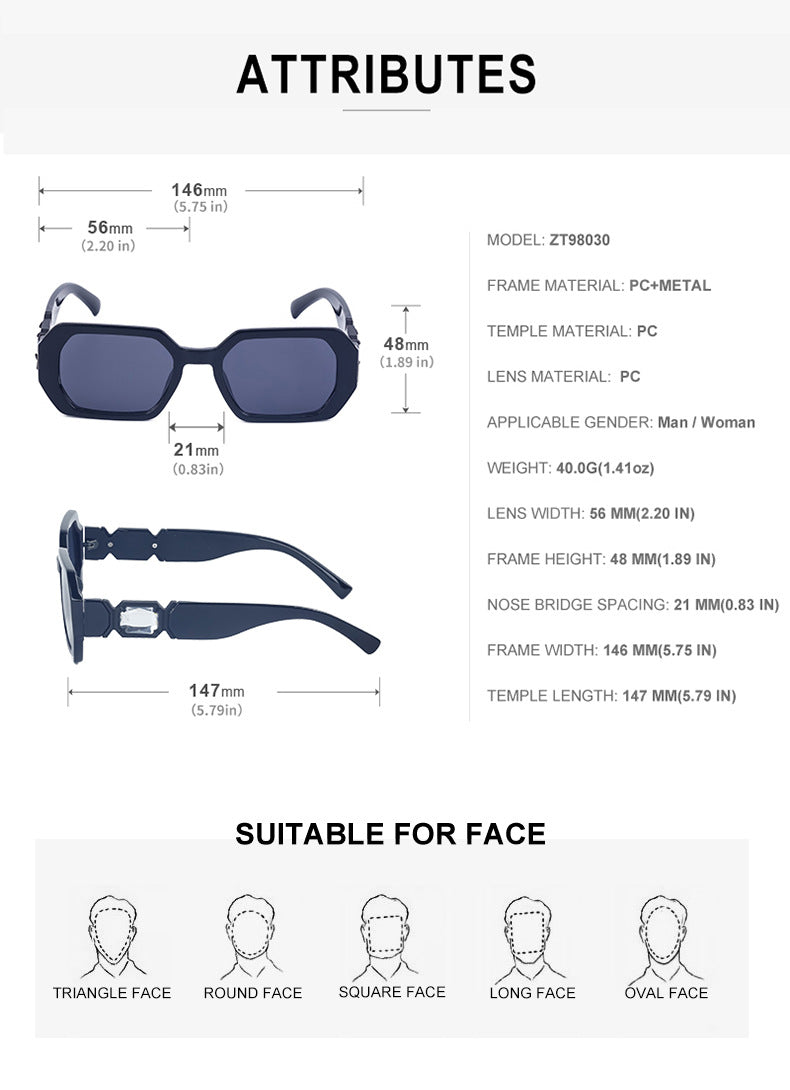 ATTRIBUTES

146mm
(5.75 in)

56mm
(2.20 in)

48mm
(1.89 in)

21mm
(0.83in)

147mm
(5.79in)

MODEL: ZT98030

FRAME MATERIAL: PC+METAL

TEMPLE MATERIAL: PC

LENS MATERIAL: PC

APPLICABLE GENDER: Man / Woman

WEIGHT: 40.0G(1.41oz)

LENS WIDTH: 56 MM(2.20 IN)

FRAME HEIGHT: 48 MM(1.89 IN)

NOSE BRIDGE SPACING: 21 MM(0.83 IN)

FRAME WIDTH: 146 MM(5.75 IN)

TEMPLE LENGTH: 147 MM(5.79 IN)

SUITABLE FOR FACE

TRIANGLE FACE

ROUND FACE

SQUARE FACE

LONG FACE

OVAL FACE